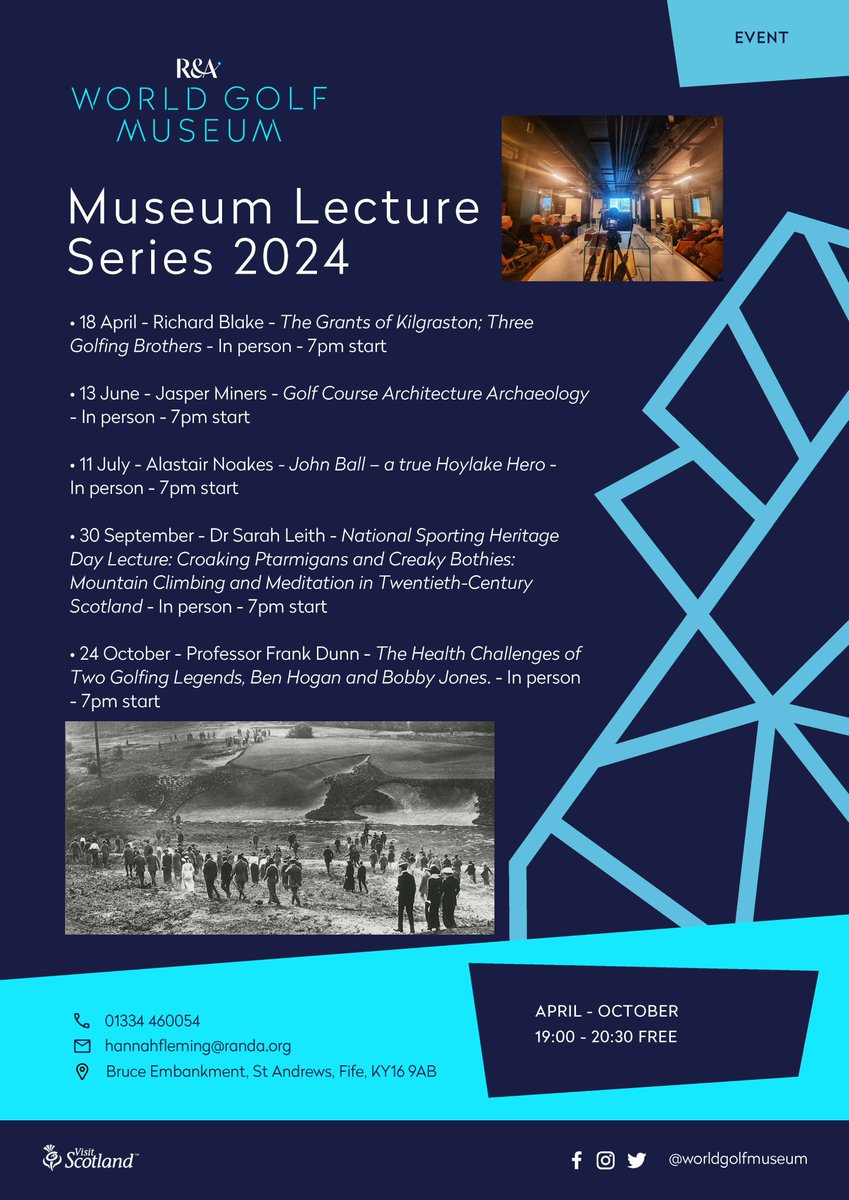 EVENT

R&A
WORLD GOLF MUSEUM

Museum Lecture Series 2024

• 18 April - Richard Blake - The Grants of Kilgraston; Three Golfing Brothers - In person - 7pm start

• 13 June - Jasper Miners - Golf Course Architecture Archaeology - In person - 7pm start

• 11 July - Alastair Noakes - John Ball – a true Hoylake Hero - In person - 7pm start

• 30 September - Dr Sarah Leith - National Sporting Heritage Day Lecture: Croaking Ptarmigans and Creaky Bothies: Mountain Climbing and Meditation in Twentieth-Century Scotland - In person - 7pm start

• 24 October - Professor Frank Dunn - The Health Challenges of Two Golfing Legends, Ben Hogan and Bobby Jones. - In person - 7pm start

01334 460054
hannahfleming@randa.org
Bruce Embankment, St Andrews, Fife, KY16 9AB

APRIL - OCTOBER
19:00 - 20:30 FREE

Visit Scotland

@worldgolfmuseum